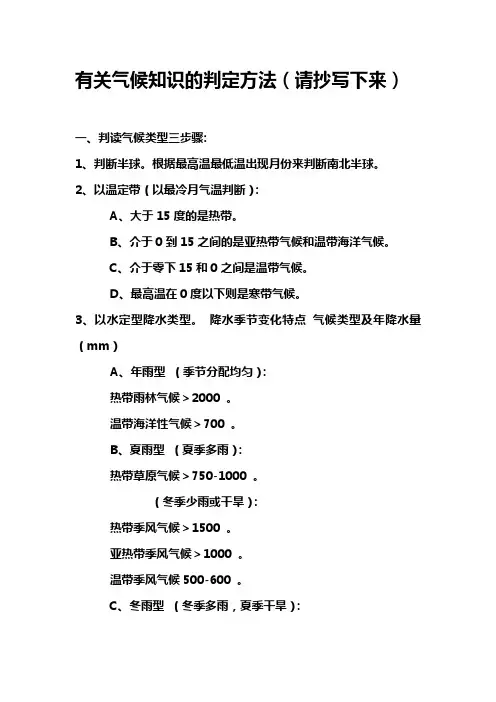 有关气候知识的判定方法（请抄写下来）

一、判读气候类型三步骤:

1、判断半球。根据最高温最低温出现月份来判断南北半球。

2、以温定带（以最冷月气温判断）:

A、大于 15 度的是热带。

B、介于 0 到 15 之间的是亚热带气候和温带海洋气候。

C、介于零下 15 和 0 之间是温带气候。

D、最高温在 0 度以下则是寒带气候。

3、以水定型降水类型。 降水季节变化特点 气候类型及年降水量（mm）

A、年雨型 （季节分配均匀）:

热带雨林气候＞2000 。

温带海洋性气候＞700 。

B、夏雨型 （夏季多雨）:

热带草原气候＞750-1000 。

（冬季少雨或干旱）:

热带季风气候＞1500 。

亚热带季风气候＞1000 。

温带季风气候 500-600 。

C、冬雨型 （冬季多雨，夏季干旱）: